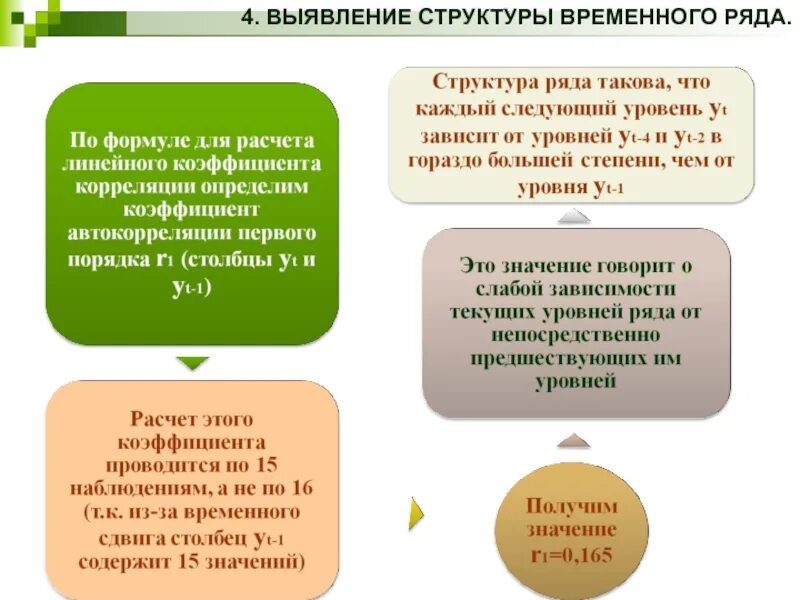 4. ВЫЯВЛЕНИЕ СТРУКТУРЫ ВРЕМЕННОГО РЯДА.

По формуле для расчета линейного коэффициента корреляции определим коэффициент автокорреляции первого порядка $r_1$ (столбцы $y_t$ и $y_{t-1}$)

Расчет этого коэффициента проводится по 15 наблюдениям, а не по 16 (т.к. из-за временного сдвига столбец $y_{t-1}$ содержит 15 значений)

Получим значение $r_1$=0,165

Это значение говорит о слабой зависимости текущих уровней ряда от непосредственно предшествующих им уровней

Структура ряда такова, что каждый следующий уровень $y_t$ зависит от уровней $y_{t-4}$ и $y_{t-2}$ в гораздо большей степени, чем от уровня $y_{t-1}$